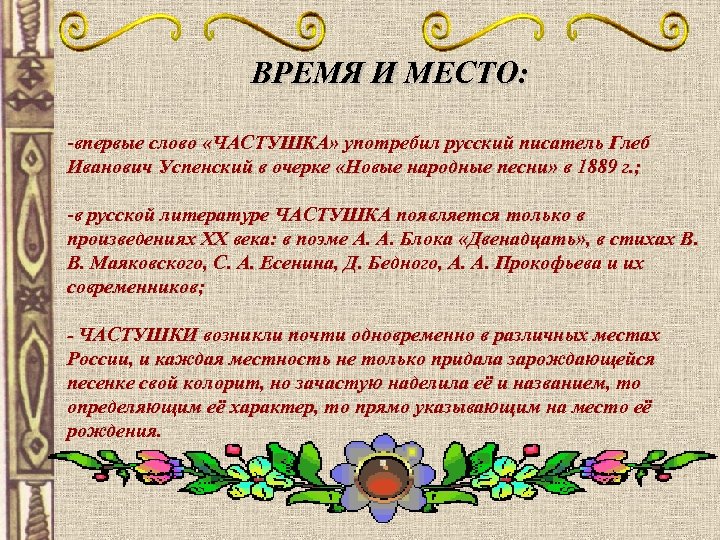 ВРЕМЯ И МЕСТО:

-впервые слово «ЧАСТУШКА» употребил русский писатель Глеб Иванович Успенский в очерке «Новые народные песни» в 1889 г.;

-в русской литературе ЧАСТУШКА появляется только в произведениях XX века: в поэме А. А. Блока «Двенадцать», в стихах В. В. Маяковского, С. А. Есенина, Д. Бедного, А. А. Прокофьева и их современников;

- ЧАСТУШКИ возникли почти одновременно в различных местах России, и каждая местность не только придала зарождающейся песенке свой колорит, но зачастую наделила её и названием, то определяющим её характер, то прямо указывающим на место её рождения.